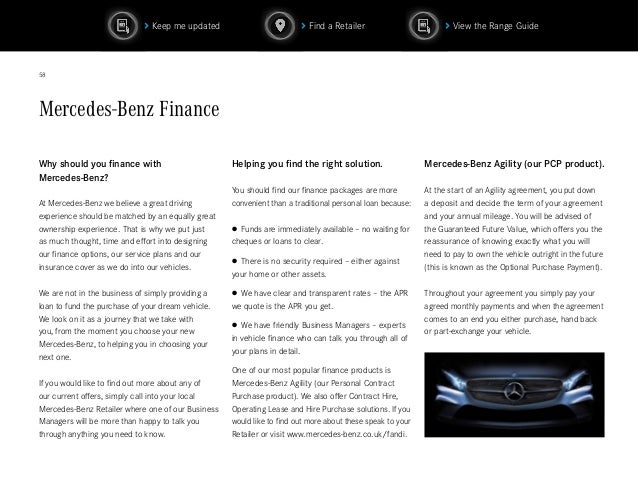 › Keep me updated › Find a Retailer › View the Range Guide

58

Mercedes-Benz Finance

Why should you finance with Mercedes-Benz?

At Mercedes-Benz we believe a great driving experience should be matched by an equally great ownership experience. That is why we put just as much thought, time and effort into designing our finance options, our service plans and our insurance cover as we do into our vehicles.

We are not in the business of simply providing a loan to fund the purchase of your dream vehicle. We look on it as a journey that we take with you, from the moment you choose your new Mercedes-Benz, to helping you in choosing your next one.

If you would like to find out more about any of our current offers, simply call into your local Mercedes-Benz Retailer where one of our Business Managers will be more than happy to talk you through anything you need to know.

Helping you find the right solution.

You should find our finance packages are more convenient than a traditional personal loan because:

● Funds are immediately available – no waiting for cheques or loans to clear.

● There is no security required – either against your home or other assets.

● We have clear and transparent rates – the APR we quote is the APR you get.

● We have friendly Business Managers – experts in vehicle finance who can talk you through all of your plans in detail.

One of our most popular finance products is Mercedes-Benz Agility (our Personal Contract Purchase product). We also offer Contract Hire, Operating Lease and Hire Purchase solutions. If you would like to find out more about these speak to your Retailer or visit www.mercedes-benz.co.uk/fandi.

Mercedes-Benz Agility (our PCP product).

At the start of an Agility agreement, you put down a deposit and decide the term of your agreement and your annual mileage. You will be advised of the Guaranteed Future Value, which offers you the reassurance of knowing exactly what you will need to pay to own the vehicle outright in the future (this is known as the Optional Purchase Payment).

Throughout your agreement you simply pay your agreed monthly payments and when the agreement comes to an end you either purchase, hand back or part-exchange your vehicle.